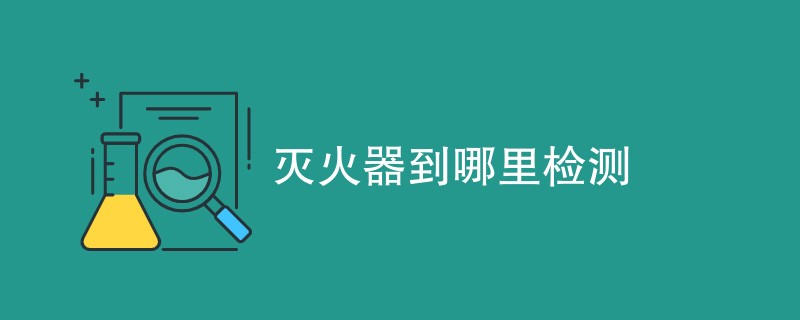 灭火器到哪里检测